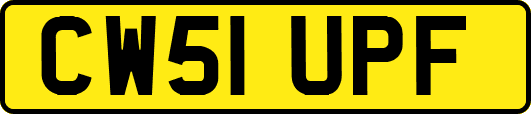 CW51 UPF